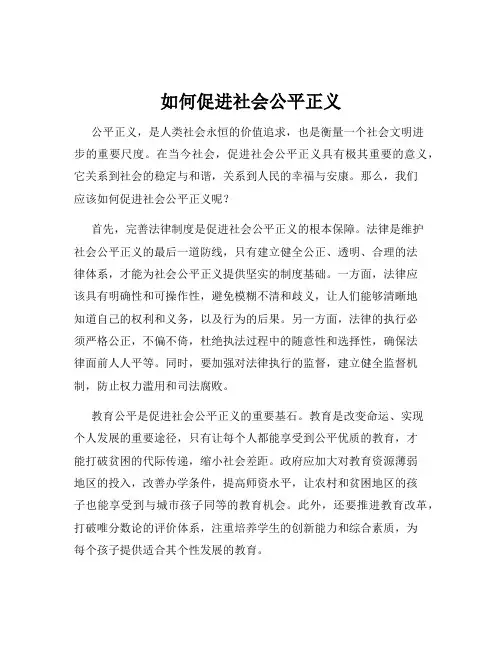 如何促进社会公平正义

公平正义，是人类社会永恒的价值追求，也是衡量一个社会文明进步的重要尺度。在当今社会，促进社会公平正义具有极其重要的意义，它关系到社会的稳定与和谐，关系到人民的幸福与安康。那么，我们应该如何促进社会公平正义呢？

首先，完善法律制度是促进社会公平正义的根本保障。法律是维护社会公平正义的最后一道防线，只有建立健全公正、透明、合理的法律体系，才能为社会公平正义提供坚实的制度基础。一方面，法律应该具有明确性和可操作性，避免模糊不清和歧义，让人们能够清晰地知道自己的权利和义务，以及行为的后果。另一方面，法律的执行必须严格公正，不偏不倚，杜绝执法过程中的随意性和选择性，确保法律面前人人平等。同时，要加强对法律执行的监督，建立健全监督机制，防止权力滥用和司法腐败。

教育公平是促进社会公平正义的重要基石。教育是改变命运、实现个人发展的重要途径，只有让每个人都能享受到公平优质的教育，才能打破贫困的代际传递，缩小社会差距。政府应加大对教育资源薄弱地区的投入，改善办学条件，提高师资水平，让农村和贫困地区的孩子也能享受到与城市孩子同等的教育机会。此外，还要推进教育改革，打破唯分数论的评价体系，注重培养学生的创新能力和综合素质，为每个孩子提供适合其个性发展的教育。